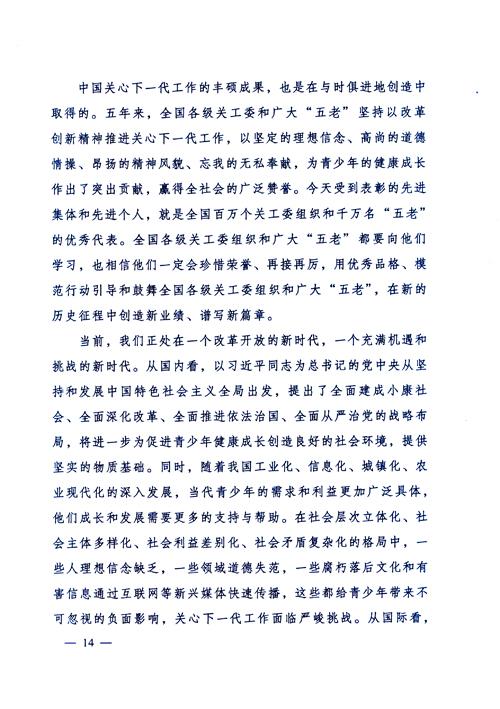 中国关心下一代工作的丰硕成果，也是在与时俱进地创造中取得的。五年来，全国各级关工委和广大“五老”坚持以改革创新精神推进关心下一代工作，以坚定的理想信念、高尚的道德情操、昂扬的精神风貌、忘我的无私奉献，为青少年的健康成长作出了突出贡献，赢得全社会的广泛赞誉。今天受到表彰的先进集体和先进个人，就是全国百万个关工委组织和千万名“五老”的优秀代表。全国各级关工委组织和广大“五老”都要向他们学习，也相信他们一定会珍惜荣誉、再接再厉，用优秀品格、模范行动引导和鼓舞全国各级关工委组织和广大“五老”，在新的历史征程中创造新业绩、谱写新篇章。

当前，我们正处在一个改革开放的新时代，一个充满机遇和挑战的新时代。从国内看，以习近平同志为总书记的党中央从坚持和发展中国特色社会主义全局出发，提出了全面建成小康社会、全面深化改革、全面推进依法治国、全面从严治党的战略布局，将进一步为促进青少年健康成长创造良好的社会环境，提供坚实的物质基础。同时，随着我国工业化、信息化、城镇化、农业现代化的深入发展，当代青少年的需求和利益更加广泛具体，他们成长和发展需要更多的支持与帮助。在社会层次立体化、社会主体多样化、社会利益差别化、社会矛盾复杂化的格局中，一些人理想信念缺乏，一些领域道德失范，一些腐朽落后文化和有害信息通过互联网等新兴媒体快速传播，这些都给青少年带来不可忽视的负面影响，关心下一代工作面临严峻挑战。从国际看，

— 14 —